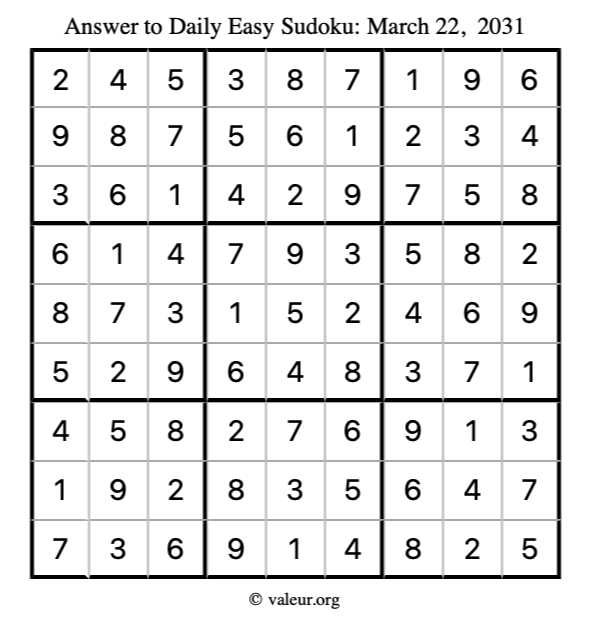 Answer to Daily Easy Sudoku: March 22, 2031

| | | | | | | | | |
|---|---|---|---|---|---|---|---|---|
| 2 | 4 | 5 | 3 | 8 | 7 | 1 | 9 | 6 |
| 9 | 8 | 7 | 5 | 6 | 1 | 2 | 3 | 4 |
| 3 | 6 | 1 | 4 | 2 | 9 | 7 | 5 | 8 |
| 6 | 1 | 4 | 7 | 9 | 3 | 5 | 8 | 2 |
| 8 | 7 | 3 | 1 | 5 | 2 | 4 | 6 | 9 |
| 5 | 2 | 9 | 6 | 4 | 8 | 3 | 7 | 1 |
| 4 | 5 | 8 | 2 | 7 | 6 | 9 | 1 | 3 |
| 1 | 9 | 2 | 8 | 3 | 5 | 6 | 4 | 7 |
| 7 | 3 | 6 | 9 | 1 | 4 | 8 | 2 | 5 |

© valeur.org